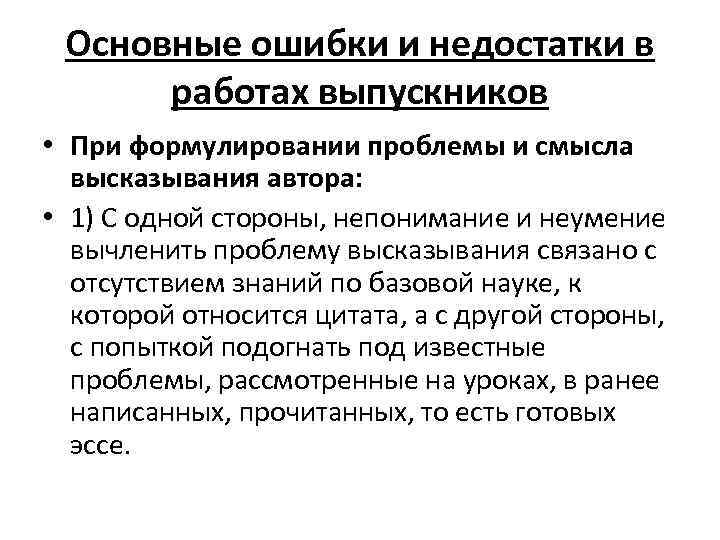 Основные ошибки и недостатки в работах выпускников

• При формулировании проблемы и смысла высказывания автора:

• 1) С одной стороны, непонимание и неумение вычленить проблему высказывания связано с отсутствием знаний по базовой науке, к которой относится цитата, а с другой стороны, с попыткой подогнать под известные проблемы, рассмотренные на уроках, в ранее написанных, прочитанных, то есть готовых эссе.